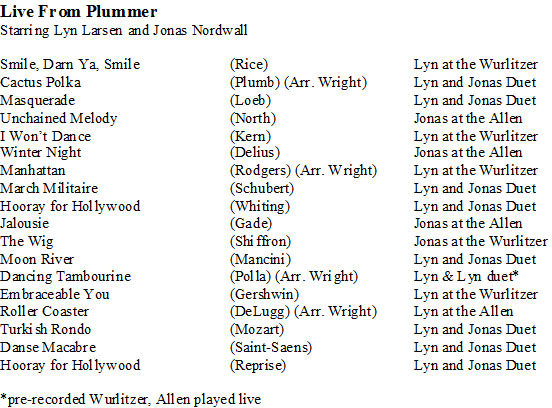 **Live From Plummer**
Starring Lyn Larsen and Jonas Nordwall

| | | |
|---|---|---|
| Smile, Darn Ya, Smile | (Rice) | Lyn at the Wurlitzer |
| Cactus Polka | (Plumb) (Arr. Wright) | Lyn and Jonas Duet |
| Masquerade | (Loeb) | Lyn and Jonas Duet |
| Unchained Melody | (North) | Jonas at the Allen |
| I Won't Dance | (Kern) | Lyn at the Wurlitzer |
| Winter Night | (Delius) | Jonas at the Allen |
| Manhattan | (Rodgers) (Arr. Wright) | Lyn at the Wurlitzer |
| March Militaire | (Schubert) | Lyn and Jonas Duet |
| Hooray for Hollywood | (Whiting) | Lyn and Jonas Duet |
| Jalousie | (Gade) | Jonas at the Allen |
| The Wig | (Shiffron) | Jonas at the Wurlitzer |
| Moon River | (Mancini) | Lyn and Jonas Duet |
| Dancing Tambourine | (Polla) (Arr. Wright) | Lyn & Lyn duet* |
| Embraceable You | (Gershwin) | Lyn at the Wurlitzer |
| Roller Coaster | (DeLugg) (Arr. Wright) | Lyn at the Allen |
| Turkish Rondo | (Mozart) | Lyn and Jonas Duet |
| Danse Macabre | (Saint-Saens) | Lyn and Jonas Duet |
| Hooray for Hollywood | (Reprise) | Lyn and Jonas Duet |

*pre-recorded Wurlitzer, Allen played live